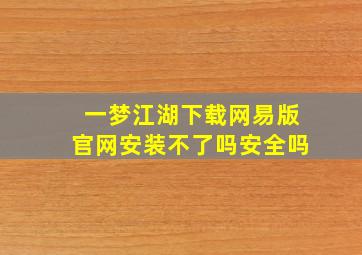 一梦江湖下载网易版
官网安装不了吗安全吗